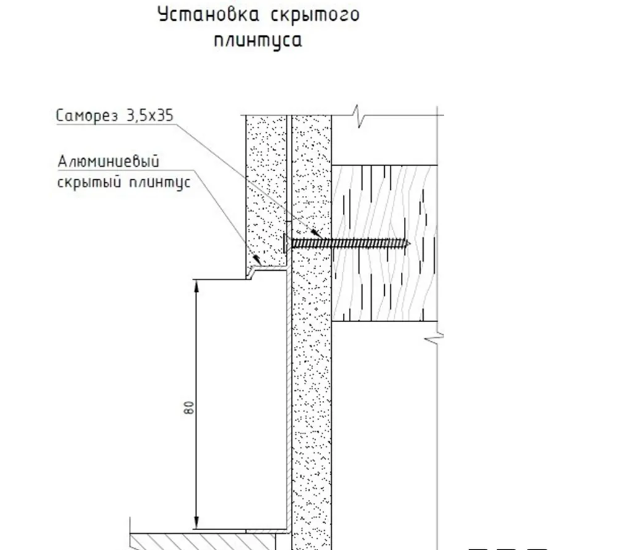 Установка скрытого плинтуса

Саморез 3,5х35

Алюминиевый скрытый плинтус

80